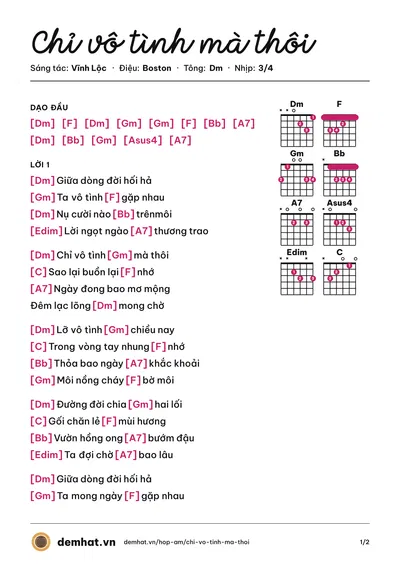 Chỉ vô tình mà thôi

Sáng tác: Vĩnh Lộc · Điệu: Boston · Tông: Dm · Nhịp: 3/4

DẠO ĐẦU
[Dm] [F] [Dm] [Gm] [Gm] [F] [Bb] [A7]
[Dm] [Bb] [Gm] [Asus4] [A7]

LỜI 1
[Dm] Giữa dòng đời hối hả
[Gm] Ta vô tình [F] gặp nhau
[Dm] Nụ cười nào [Bb] trênmôi
[Edim] Lời ngọt ngào [A7] thương trao

[Dm] Chỉ vô tình [Gm] mà thôi
[C] Sao lại buồn lại [F] nhớ
[A7] Ngày đong bao mơ mộng
Đêm lạc lõng [Dm] mong chờ

[Dm] Lỡ vô tình [Gm] chiều nay
[C] Trong vòng tay nhung [F] nhớ
[Bb] Thỏa bao ngày [A7] khắc khoải
[Gm] Môi nồng cháy [F] bờ môi

[Dm] Đường đời chia [Gm] hai lối
[C] Gối chăn lẻ [F] mùi hương
[Bb] Vườn hồng ong [A7] bướm đậu
[Edim] Ta đợi chờ [A7] bao lâu

[Dm] Giữa dòng đời hối hả
[Gm] Ta mong ngày [F] gặp nhau

Dm
F
Gm
Bb
A7
Asus4
Edim
C

demhat.vn demhat.vn/hop-am/chi-vo-tinh-ma-thoi 1/2